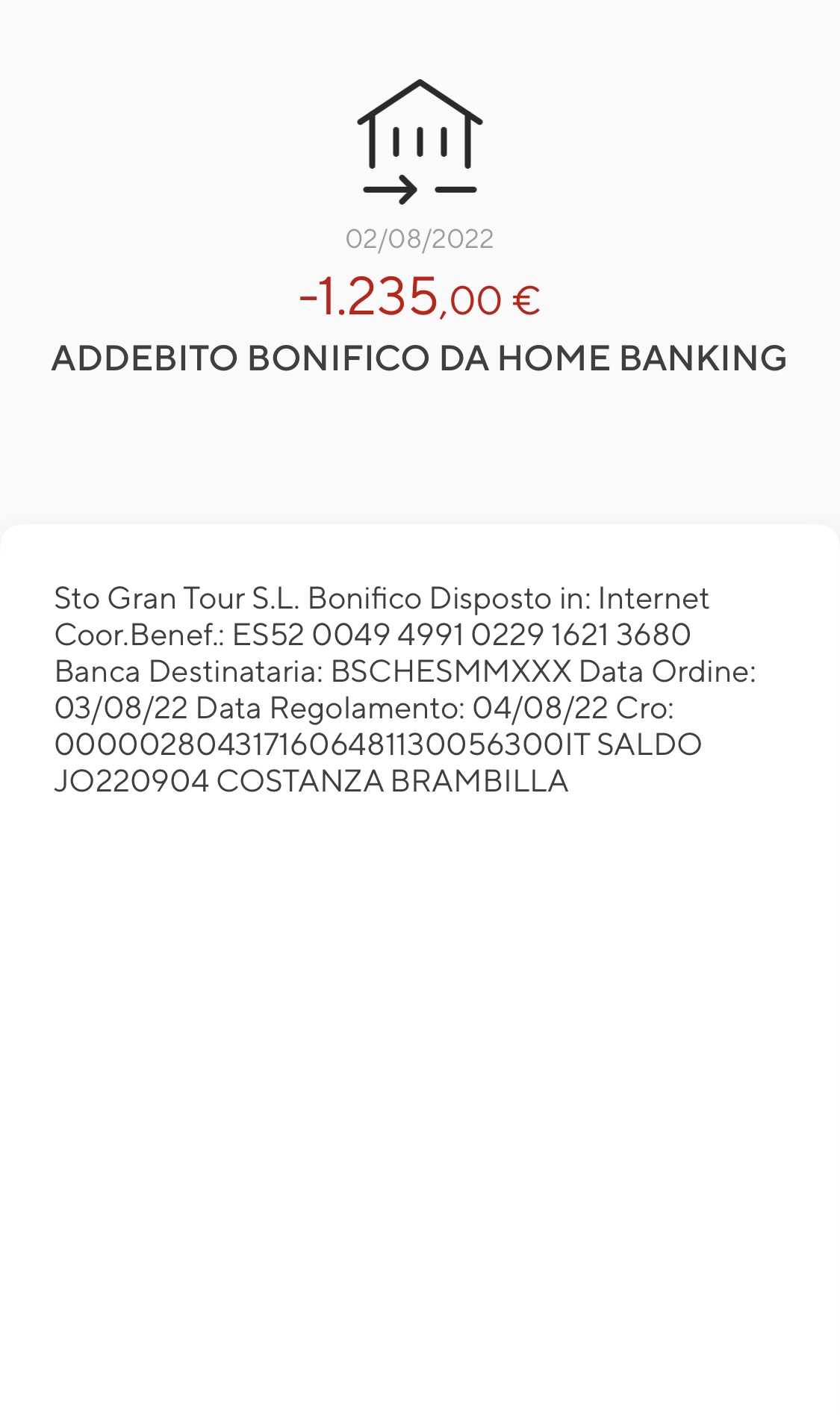 02/08/2022

-1.235,00 €

ADDEBITO BONIFICO DA HOME BANKING

Sto Gran Tour S.L. Bonifico Disposto in: Internet Coor.Benef.: ES52 0049 4991 0229 1621 3680 Banca Destinataria: BSCHESMMXXX Data Ordine: 03/08/22 Data Regolamento: 04/08/22 Cro: 0000028043171606481130056300IT SALDO JO220904 COSTANZA BRAMBILLA